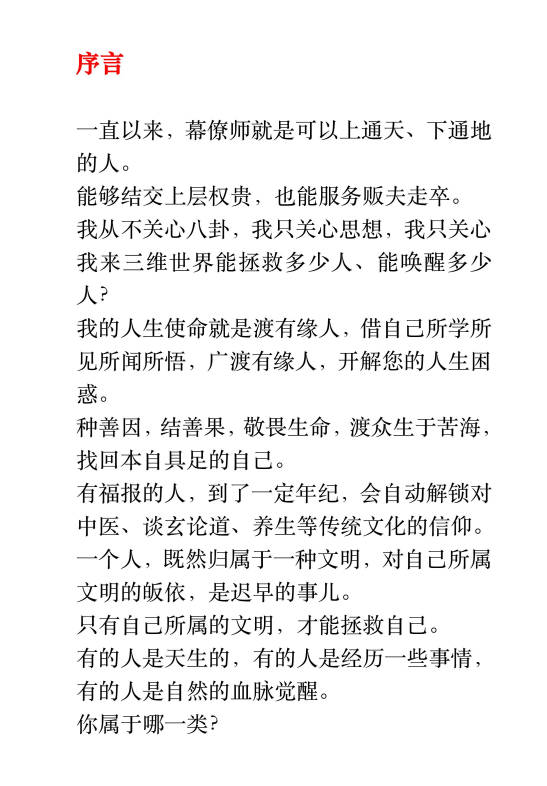 序言

一直以来，幕僚师就是可以上通天、下通地的人。
能够结交上层权贵，也能服务贩夫走卒。
我从不关心八卦，我只关心思想，我只关心我来三维世界能拯救多少人、能唤醒多少人？
我的人生使命就是渡有缘人，借自己所学所见所闻所悟，广渡有缘人，开解您的人生困惑。
种善因，结善果，敬畏生命，渡众生于苦海，找回本自具足的自己。
有福报的人，到了一定年纪，会自动解锁对中医、谈玄论道、养生等传统文化的信仰。
一个人，既然归属于一种文明，对自己所属文明的皈依，是迟早的事儿。
只有自己所属的文明，才能拯救自己。
有的人是天生的，有的人是经历一些事情，有的人是自然的血脉觉醒。
你属于哪一类？